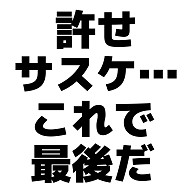 許せ
サスケ…
これで
最後だ